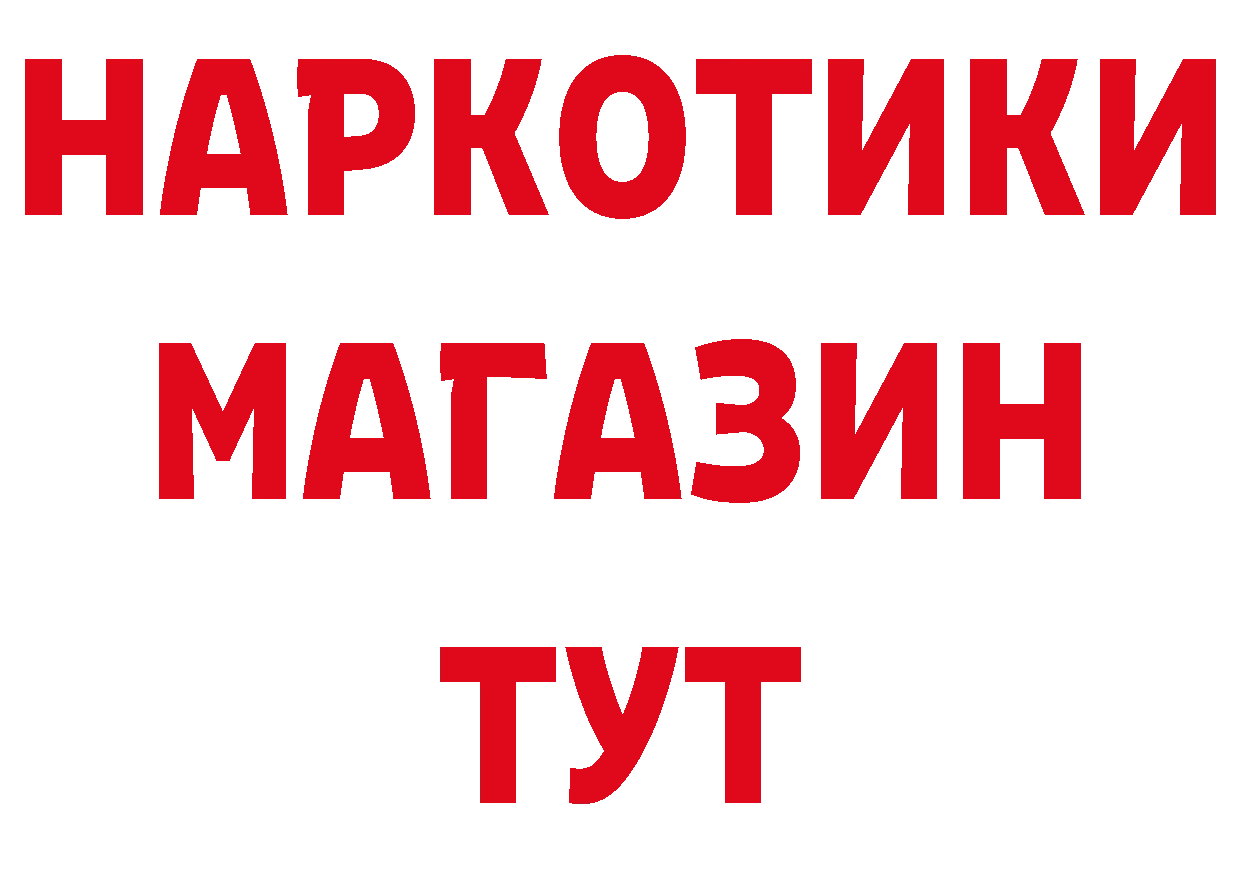 НАРКОТИКИ
МАГАЗИН
ТУТ